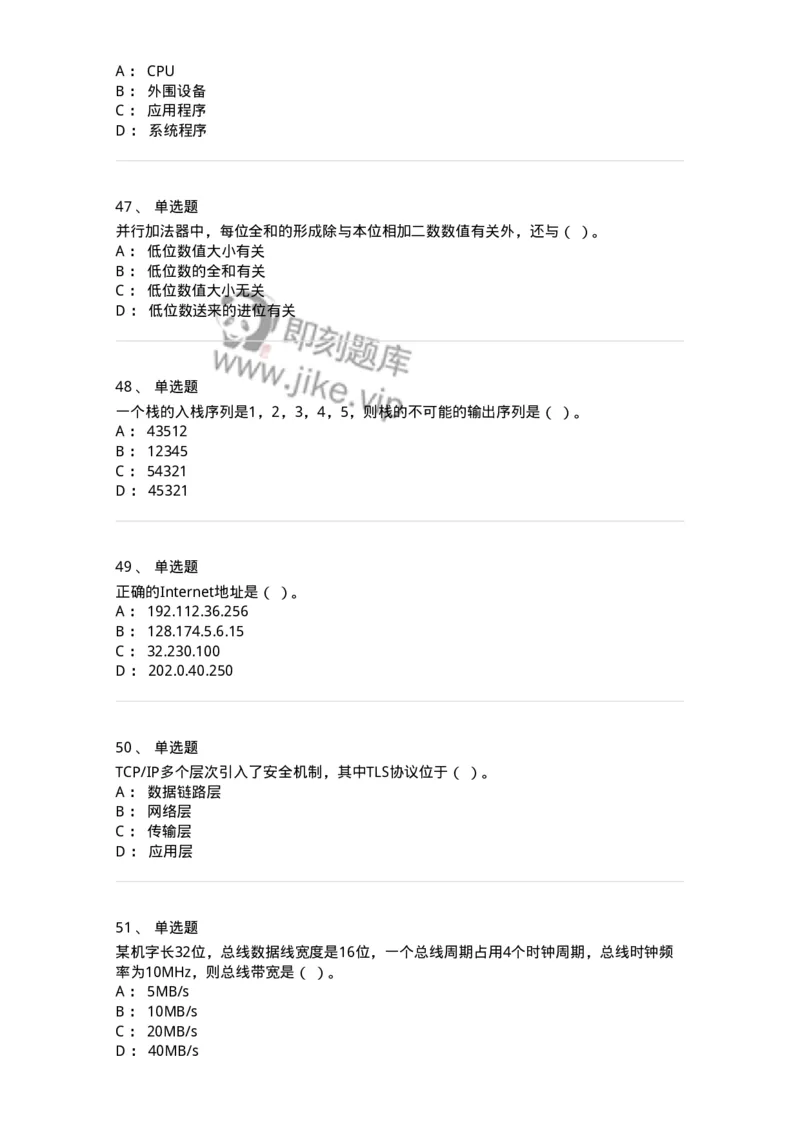 A： CPU
B： 外围设备
C： 应用程序
D： 系统程序

47、 单选题
并行加法器中，每位全和的形成除与本位相加二数数值有关外，还与（ ）。
A： 低位数值大小有关
B： 低位数的全和有关
C： 低位数值大小无关
D： 低位数送来的进位有关

即刻题库
www.jike.vip

48、 单选题
一个栈的入栈序列是1，2，3，4，5，则栈的不可能的输出序列是（ ）。
A： 43512
B： 12345
C： 54321
D： 45321

49、 单选题
正确的Internet地址是（ ）。
A： 192.112.36.256
B： 128.174.5.6.15
C： 32.230.100
D： 202.0.40.250

50、 单选题
TCP/IP多个层次引入了安全机制，其中TLS协议位于（ ）。
A： 数据链路层
B： 网络层
C： 传输层
D： 应用层

51、 单选题
某机字长32位，总线数据线宽度是16位，一个总线周期占用4个时钟周期，总线时钟频率为10MHz，则总线带宽是（ ）。
A： 5MB/s
B： 10MB/s
C： 20MB/s
D： 40MB/s